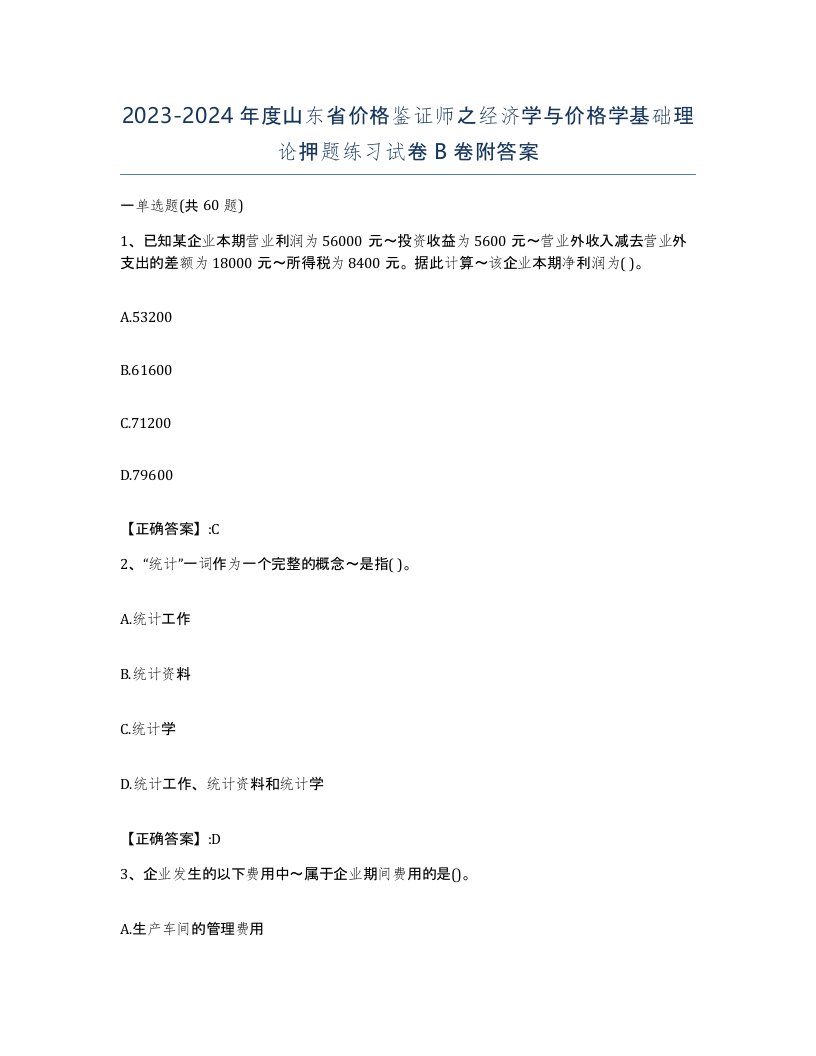 2023-2024年度山东省价格鉴证师之经济学与价格学基础理论押题练习试卷B卷附答案

一单选题(共60题)

1、已知某企业本期营业利润为56000元～投资收益为5600元～营业外收入减去营业外支出的差额为18000元～所得税为8400元。据此计算～该企业本期净利润为( )。

A.53200

B.61600

C.71200

D.79600

【正确答案】:C

2、“统计”一词作为一个完整的概念～是指( )。

A.统计工作

B.统计资料

C.统计学

D.统计工作、统计资料和统计学

【正确答案】:D

3、企业发生的以下费用中～属于企业期间费用的是()。

A.生产车间的管理费用